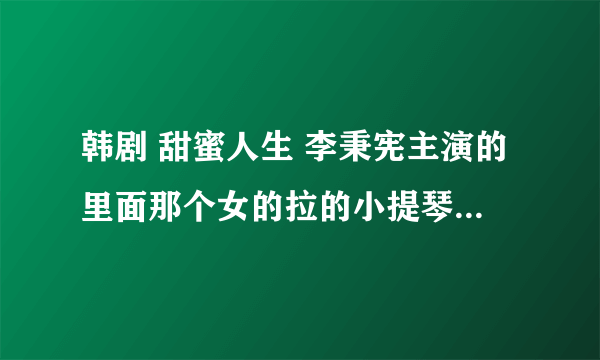 韩剧 甜蜜人生 李秉宪主演的里面那个女的拉的小提琴...